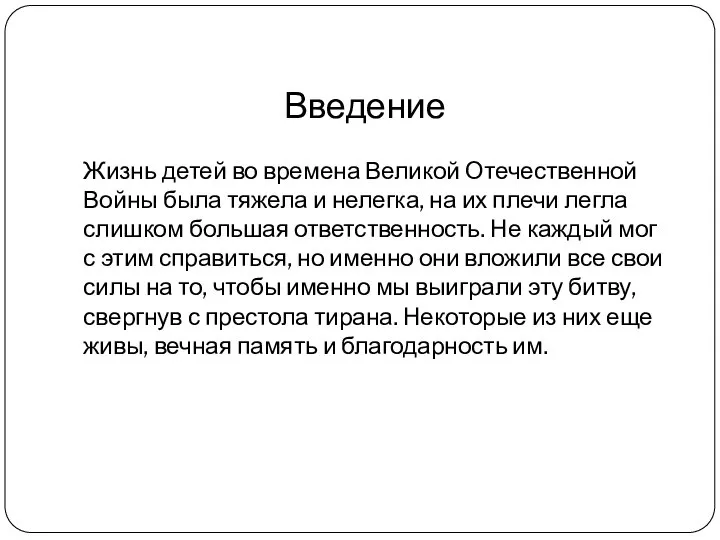 Введение

Жизнь детей во времена Великой Отечественной Войны была тяжела и нелегка, на их плечи легла слишком большая ответственность. Не каждый мог с этим справиться, но именно они вложили все свои силы на то, чтобы именно мы выиграли эту битву, свергнув с престола тирана. Некоторые из них еще живы, вечная память и благодарность им.